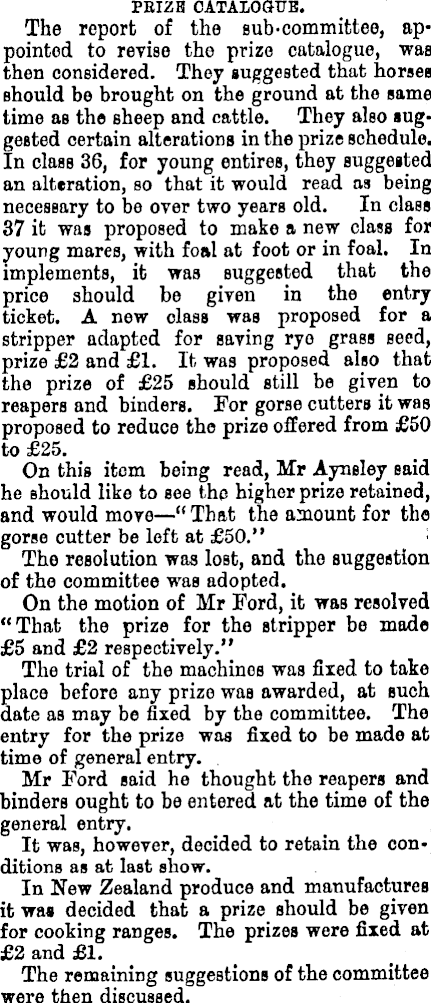 PRIZE CATALOGUE.

The report of the sub-committee, appointed to revise the prize catalogue, was then considered. They suggested that horses should be brought on the ground at the same time as the sheep and cattle. They also suggested certain alterations in the prize schedule. In class 36, for young entires, they suggested an alteration, so that it would read as being necessary to be over two years old. In class 37 it was proposed to make a new class for young mares, with foal at foot or in foal. In implements, it was suggested that the price should be given in the entry ticket. A new class was proposed for a stripper adapted for saving rye grass seed, prize £2 and £1. It was proposed also that the prize of £25 should still be given to reapers and binders. For gorse cutters it was proposed to reduce the prize offered from £50 to £25.

On this item being read, Mr Aynsley said he should like to see the higher prize retained, and would move—"That the amount for the gorse cutter be left at £50."

The resolution was lost, and the suggestion of the committee was adopted.

On the motion of Mr Ford, it was resolved "That the prize for the stripper be made £5 and £2 respectively."

The trial of the machines was fixed to take place before any prize was awarded, at such date as may be fixed by the committee. The entry for the prize was fixed to be made at time of general entry.

Mr Ford said he thought the reapers and binders ought to be entered at the time of the general entry.

It was, however, decided to retain the conditions as at last show.

In New Zealand produce and manufactures it was decided that a prize should be given for cooking ranges. The prizes were fixed at £2 and £1.

The remaining suggestions of the committee were then discussed.